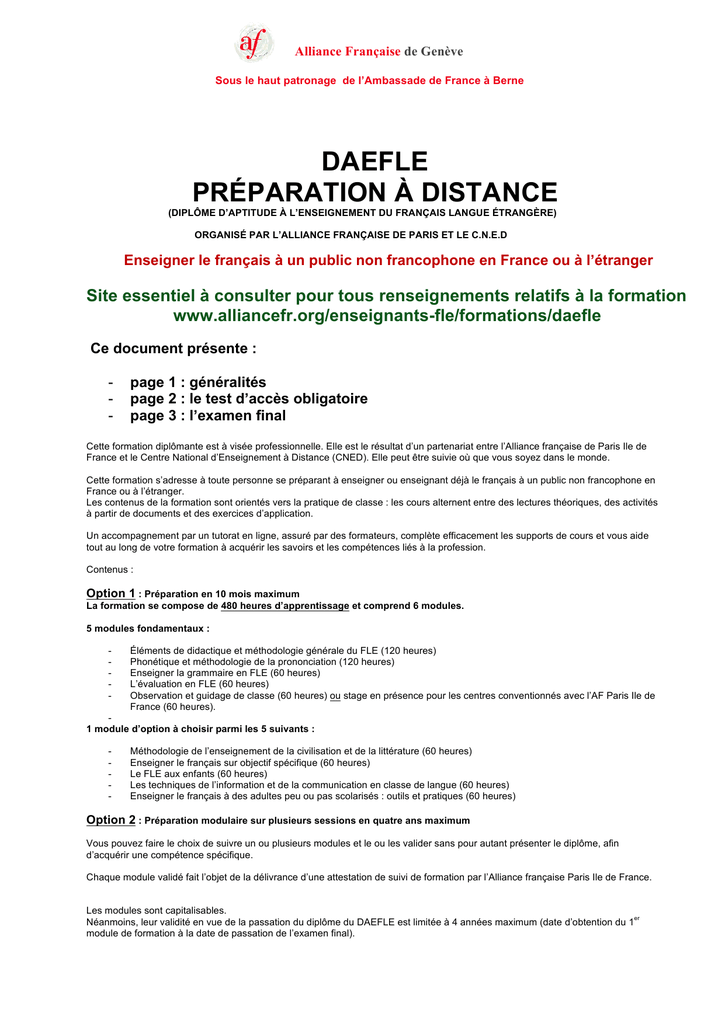 af

Alliance Française de Genève

Sous le haut patronage de l'Ambassade de France à Berne

DAEFLE
PRÉPARATION À DISTANCE
(DIPLÔME D'APTITUDE À L'ENSEIGNEMENT DU FRANÇAIS LANGUE ÉTRANGÈRE)

ORGANISÉ PAR L'ALLIANCE FRANÇAISE DE PARIS ET LE C.N.E.D

Enseigner le français à un public non francophone en France ou à l'étranger

Site essentiel à consulter pour tous renseignements relatifs à la formation
www.alliancefr.org/enseignants-fle/formations/daefle

Ce document présente :

- page 1 : généralités
- page 2 : le test d'accès obligatoire
- page 3 : l'examen final

Cette formation diplômante est à visée professionnelle. Elle est le résultat d'un partenariat entre l'Alliance française de Paris Ile de France et le Centre National d'Enseignement à Distance (CNED). Elle peut être suivie où que vous soyez dans le monde.

Cette formation s'adresse à toute personne se préparant à enseigner ou enseignant déjà le français à un public non francophone en France ou à l'étranger.
Les contenus de la formation sont orientés vers la pratique de classe : les cours alternent entre des lectures théoriques, des activités à partir de documents et des exercices d'application.

Un accompagnement par un tutorat en ligne, assuré par des formateurs, complète efficacement les supports de cours et vous aide tout au long de votre formation à acquérir les savoirs et les compétences liés à la profession.

Contenus :

Option 1 : Préparation en 10 mois maximum
La formation se compose de 480 heures d'apprentissage et comprend 6 modules.

5 modules fondamentaux :

- Éléments de didactique et méthodologie générale du FLE (120 heures)
- Phonétique et méthodologie de la prononciation (120 heures)
- Enseigner la grammaire en FLE (60 heures)
- L'évaluation en FLE (60 heures)
- Observation et guidage de classe (60 heures) ou stage en présence pour les centres conventionnés avec l'AF Paris Ile de France (60 heures).
-
1 module d'option à choisir parmi les 5 suivants :

- Méthodologie de l'enseignement de la civilisation et de la littérature (60 heures)
- Enseigner le français sur objectif spécifique (60 heures)
- Le FLE aux enfants (60 heures)
- Les techniques de l'information et de la communication en classe de langue (60 heures)
- Enseigner le français à des adultes peu ou pas scolarisés : outils et pratiques (60 heures)

Option 2 : Préparation modulaire sur plusieurs sessions en quatre ans maximum

Vous pouvez faire le choix de suivre un ou plusieurs modules et le ou les valider sans pour autant présenter le diplôme, afin d'acquérir une compétence spécifique.

Chaque module validé fait l'objet de la délivrance d'une attestation de suivi de formation par l'Alliance française Paris Ile de France.

Les modules sont capitalisables.
Néanmoins, leur validité en vue de la passation du diplôme du DAEFLE est limitée à 4 années maximum (date d'obtention du 1$^{er}$ module de formation à la date de passation de l'examen final).